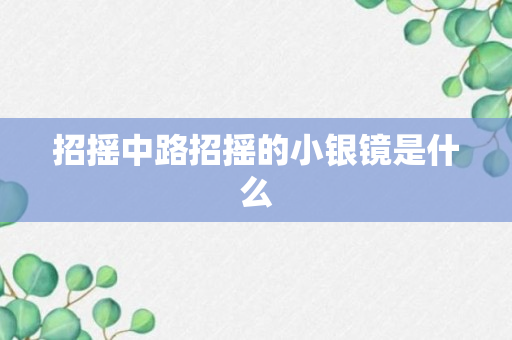 招摇中路招摇的小银镜是什么